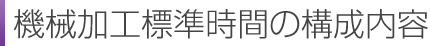 機械加工標準時間の構成内容